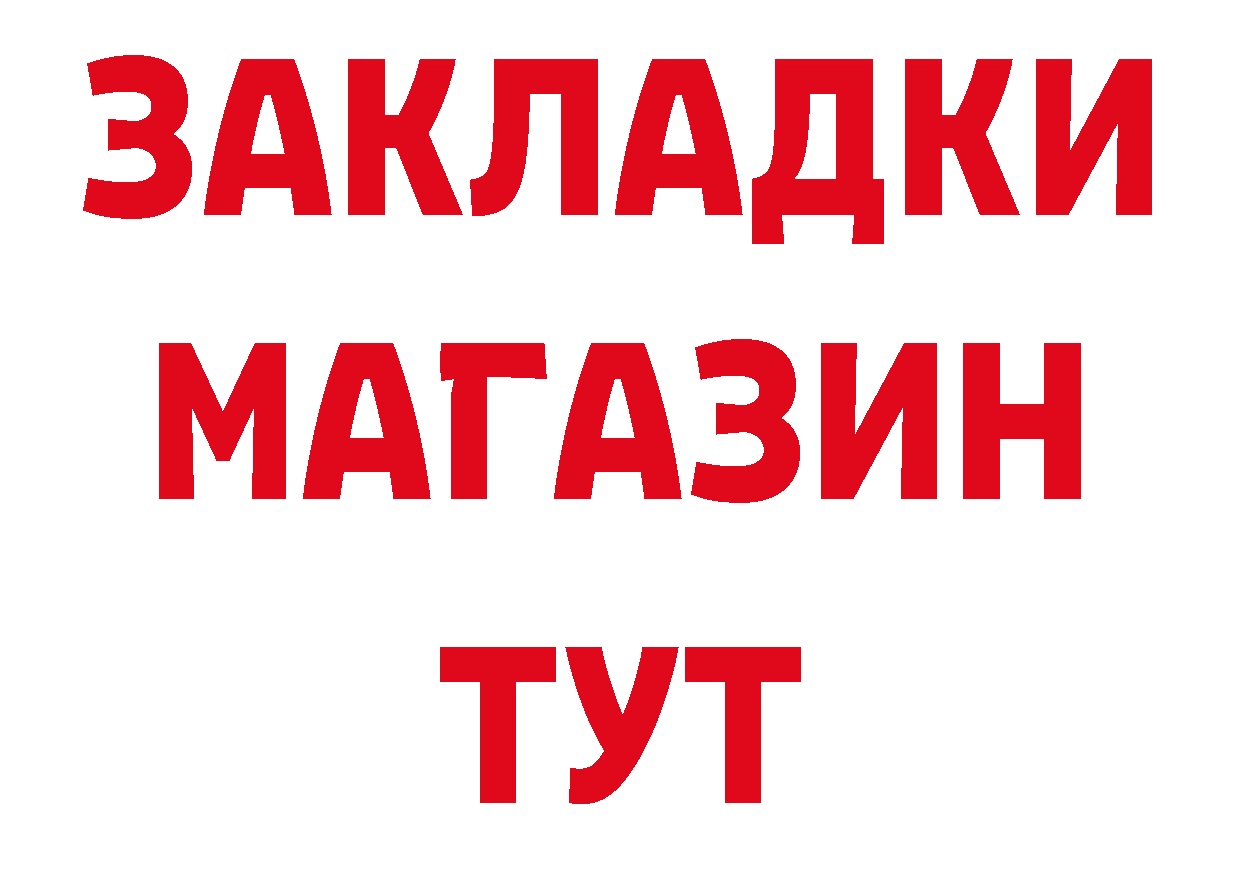 ЗАКЛАДКИ
МАГАЗИН
ТУТ